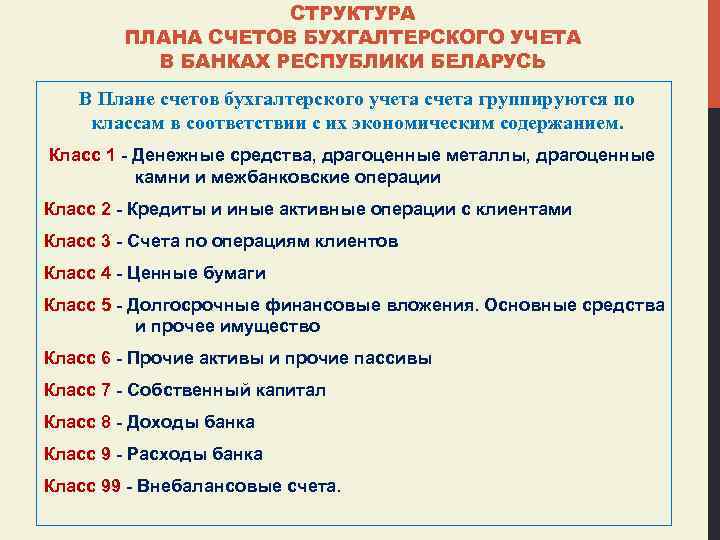 СТРУКТУРА
ПЛАНА СЧЕТОВ БУХГАЛТЕРСКОГО УЧЕТА
В БАНКАХ РЕСПУБЛИКИ БЕЛАРУСЬ

В Плане счетов бухгалтерского учета счета группируются по классам в соответствии с их экономическим содержанием.

Класс 1 - Денежные средства, драгоценные металлы, драгоценные камни и межбанковские операции

Класс 2 - Кредиты и иные активные операции с клиентами

Класс 3 - Счета по операциям клиентов

Класс 4 - Ценные бумаги

Класс 5 - Долгосрочные финансовые вложения. Основные средства и прочее имущество

Класс 6 - Прочие активы и прочие пассивы

Класс 7 - Собственный капитал

Класс 8 - Доходы банка

Класс 9 - Расходы банка

Класс 99 - Внебалансовые счета.